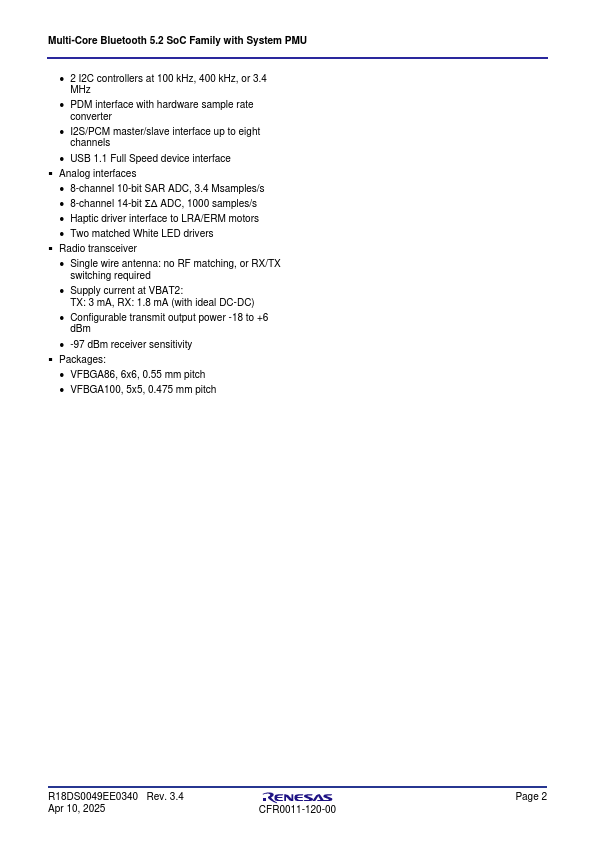 Multi-Core Bluetooth 5.2 SoC Family with System PMU

- 2 I2C controllers at 100 kHz, 400 kHz, or 3.4 MHz
- PDM interface with hardware sample rate converter
- I2S/PCM master/slave interface up to eight channels
- USB 1.1 Full Speed device interface

▪ Analog interfaces
- 8-channel 10-bit SAR ADC, 3.4 Msamples/s
- 8-channel 14-bit ΣΔ ADC, 1000 samples/s
- Haptic driver interface to LRA/ERM motors
- Two matched White LED drivers

▪ Radio transceiver
- Single wire antenna: no RF matching, or RX/TX switching required
- Supply current at VBAT2:
TX: 3 mA, RX: 1.8 mA (with ideal DC-DC)
- Configurable transmit output power -18 to +6 dBm
- -97 dBm receiver sensitivity

▪ Packages:
- VFBGA86, 6x6, 0.55 mm pitch
- VFBGA100, 5x5, 0.475 mm pitch

R18DS0049EE0340 Rev. 3.4
Apr 10, 2025

RENESAS
CFR0011-120-00

Page 2